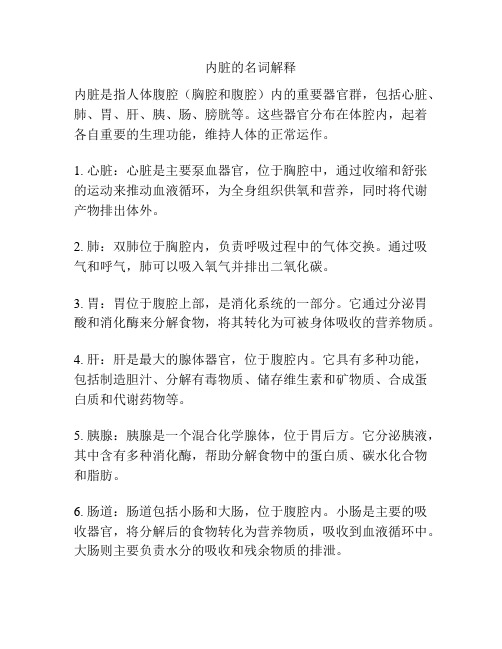 内脏的名词解释

内脏是指人体腹腔（胸腔和腹腔）内的重要器官群，包括心脏、肺、胃、肝、胰、肠、膀胱等。这些器官分布在体腔内，起着各自重要的生理功能，维持人体的正常运作。

1. 心脏：心脏是主要泵血器官，位于胸腔中，通过收缩和舒张的运动来推动血液循环，为全身组织供氧和营养，同时将代谢产物排出体外。

2. 肺：双肺位于胸腔内，负责呼吸过程中的气体交换。通过吸气和呼气，肺可以吸入氧气并排出二氧化碳。

3. 胃：胃位于腹腔上部，是消化系统的一部分。它通过分泌胃酸和消化酶来分解食物，将其转化为可被身体吸收的营养物质。

4. 肝：肝是最大的腺体器官，位于腹腔内。它具有多种功能，包括制造胆汁、分解有毒物质、储存维生素和矿物质、合成蛋白质和代谢药物等。

5. 胰腺：胰腺是一个混合化学腺体，位于胃后方。它分泌胰液，其中含有多种消化酶，帮助分解食物中的蛋白质、碳水化合物和脂肪。

6. 肠道：肠道包括小肠和大肠，位于腹腔内。小肠是主要的吸收器官，将分解后的食物转化为营养物质，吸收到血液循环中。大肠则主要负责水分的吸收和残余物质的排泄。